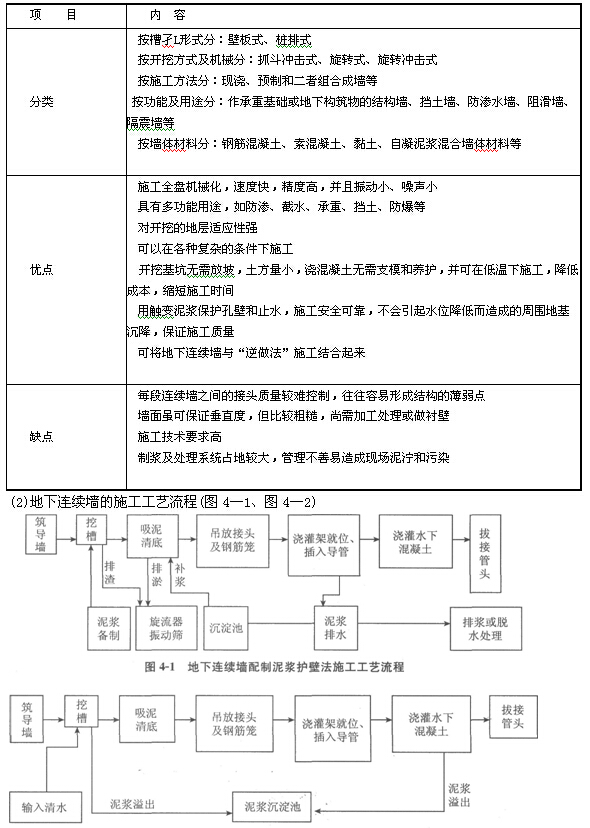 | 项　目 | 内　容 |
|---|---|
| 分类 | 按槽孔形式分：壁板式、桩排式<br>按开挖方式及机械分：抓斗冲击式、旋转式、旋转冲击式<br>按施工方法分：现浇、预制和二者组合成墙等<br>按功能及用途分：作承重基础或地下构筑物的结构墙、挡土墙、防渗水墙、阻滑墙、隔震墙等<br>按墙体材料分：钢筋混凝土、素混凝土、黏土、自凝泥浆混合墙体材料等 |
| 优点 | 施工全盘机械化，速度快，精度高，并且振动小、噪声小<br>具有多功能用途，如防渗、截水、承重、挡土、防爆等<br>对开挖的地层适应性强<br>可以在各种复杂的条件下施工<br>开挖基坑无需放坡，土方量小，浇混凝土无需支模和养护，并可在低温下施工，降低成本，缩短施工时间<br>用触变泥浆保护孔壁和止水，施工安全可靠，不会引起水位降低而造成的周围地基沉降，保证施工质量<br>可将地下连续墙与"逆做法"施工结合起来 |
| 缺点 | 每段连续墙之间的接头质量较难控制，往往容易形成结构的薄弱点<br>墙面虽可保证垂直度，但比较粗糙，尚需加工处理或做衬壁<br>施工技术要求高<br>制浆及处理系统占地较大，管理不善易造成现场泥泞和污染 |

(2)地下连续墙的施工工艺流程(图 4—1、图 4—2)

筑导墙　挖槽　吸泥清底　吊放接头及钢筋笼　浇灌架就位、插入导管　浇灌水下混凝土　拔接管头
排渣　排淤　补浆
泥浆备制　旋流器振动筛　沉淀池　泥浆排水　排浆或脱水处理

图 4-1　地下连续墙配制泥浆护壁法施工工艺流程

筑导墙　挖槽　吸泥清底　吊放接头及钢筋笼　浇灌架就位、插入导管　浇灌水下混凝土　拔接管头
输入清水　泥浆溢出　泥浆沉淀池　泥浆溢出